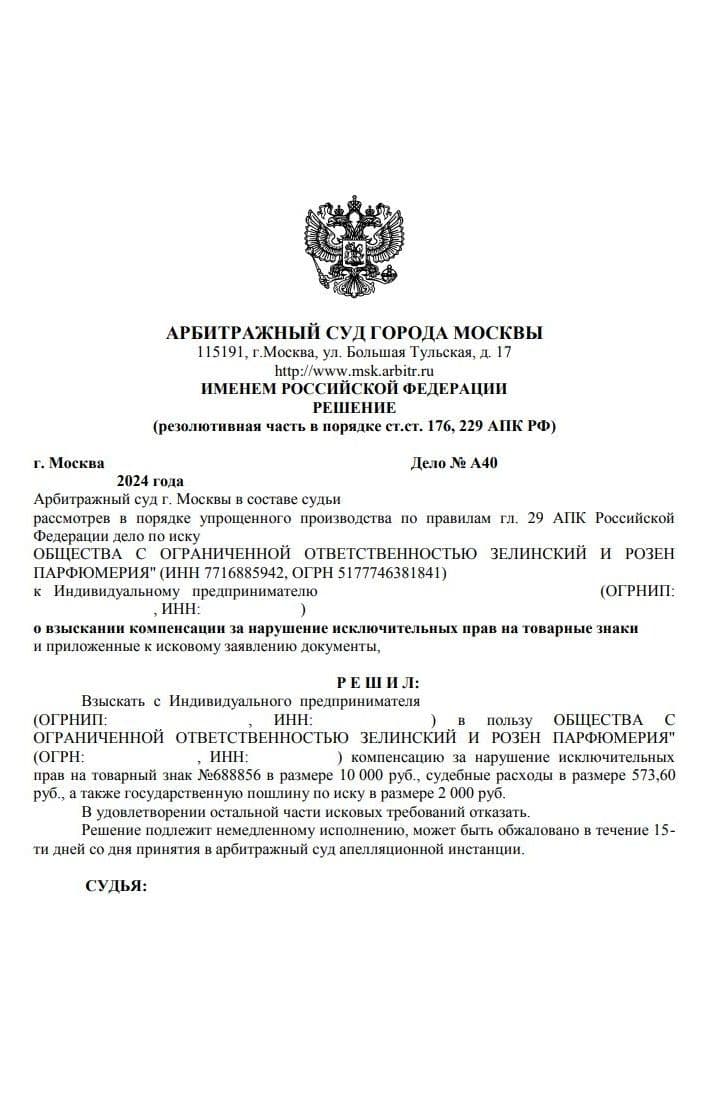 АРБИТРАЖНЫЙ СУД ГОРОДА МОСКВЫ
115191, г.Москва, ул. Большая Тульская, д. 17
http://www.msk.arbitr.ru
ИМЕНЕМ РОССИЙСКОЙ ФЕДЕРАЦИИ
РЕШЕНИЕ
(резолютивная часть в порядке ст.ст. 176, 229 АПК РФ)

г. Москва Дело № А40
2024 года
Арбитражный суд г. Москвы в составе судьи
рассмотрев в порядке упрощенного производства по правилам гл. 29 АПК Российской Федерации дело по иску
ОБЩЕСТВА С ОГРАНИЧЕННОЙ ОТВЕТСТВЕННОСТЬЮ ЗЕЛИНСКИЙ И РОЗЕН ПАРФЮМЕРИЯ" (ИНН 7716885942, ОГРН 5177746381841)
к Индивидуальному предпринимателю (ОГРНИП: , ИНН: )
о взыскании компенсации за нарушение исключительных прав на товарные знаки
и приложенные к исковому заявлению документы,

Р Е Ш И Л:
Взыскать с Индивидуального предпринимателя (ОГРНИП: , ИНН: ) в пользу ОБЩЕСТВА С ОГРАНИЧЕННОЙ ОТВЕТСТВЕННОСТЬЮ ЗЕЛИНСКИЙ И РОЗЕН ПАРФЮМЕРИЯ" (ОГРН: , ИНН: ) компенсацию за нарушение исключительных прав на товарный знак №688856 в размере 10 000 руб., судебные расходы в размере 573,60 руб., а также государственную пошлину по иску в размере 2 000 руб.
В удовлетворении остальной части исковых требований отказать.
Решение подлежит немедленному исполнению, может быть обжаловано в течение 15-ти дней со дня принятия в арбитражный суд апелляционной инстанции.

СУДЬЯ: